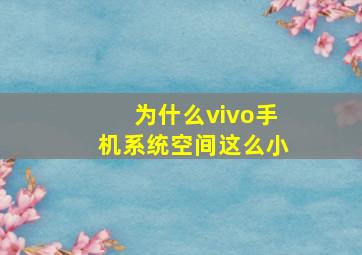 为什么vivo手机系统空间这么小